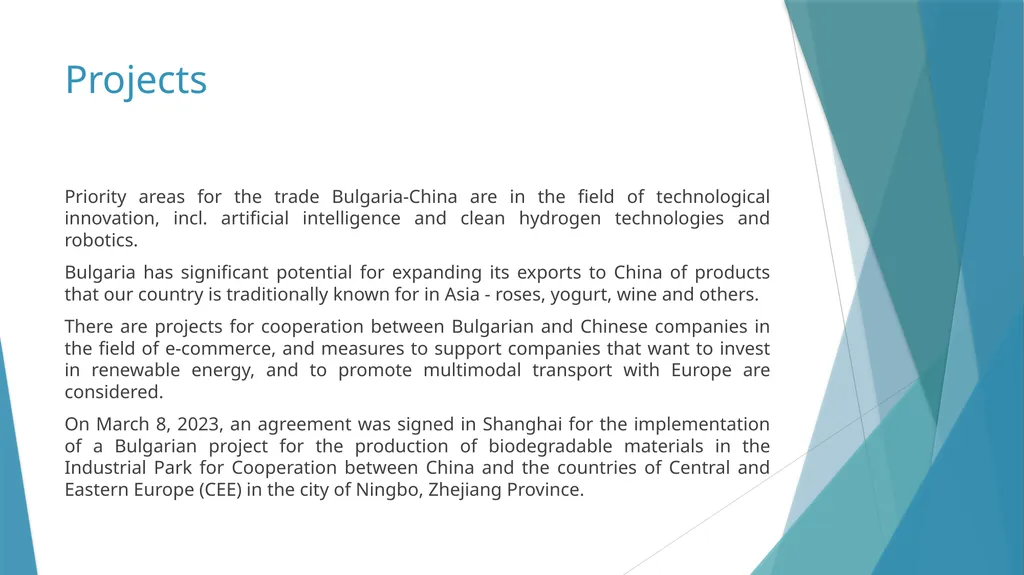 Projects

Priority areas for the trade Bulgaria-China are in the field of technological innovation, incl. artificial intelligence and clean hydrogen technologies and robotics.

Bulgaria has significant potential for expanding its exports to China of products that our country is traditionally known for in Asia - roses, yogurt, wine and others.

There are projects for cooperation between Bulgarian and Chinese companies in the field of e-commerce, and measures to support companies that want to invest in renewable energy, and to promote multimodal transport with Europe are considered.

On March 8, 2023, an agreement was signed in Shanghai for the implementation of a Bulgarian project for the production of biodegradable materials in the Industrial Park for Cooperation between China and the countries of Central and Eastern Europe (CEE) in the city of Ningbo, Zhejiang Province.